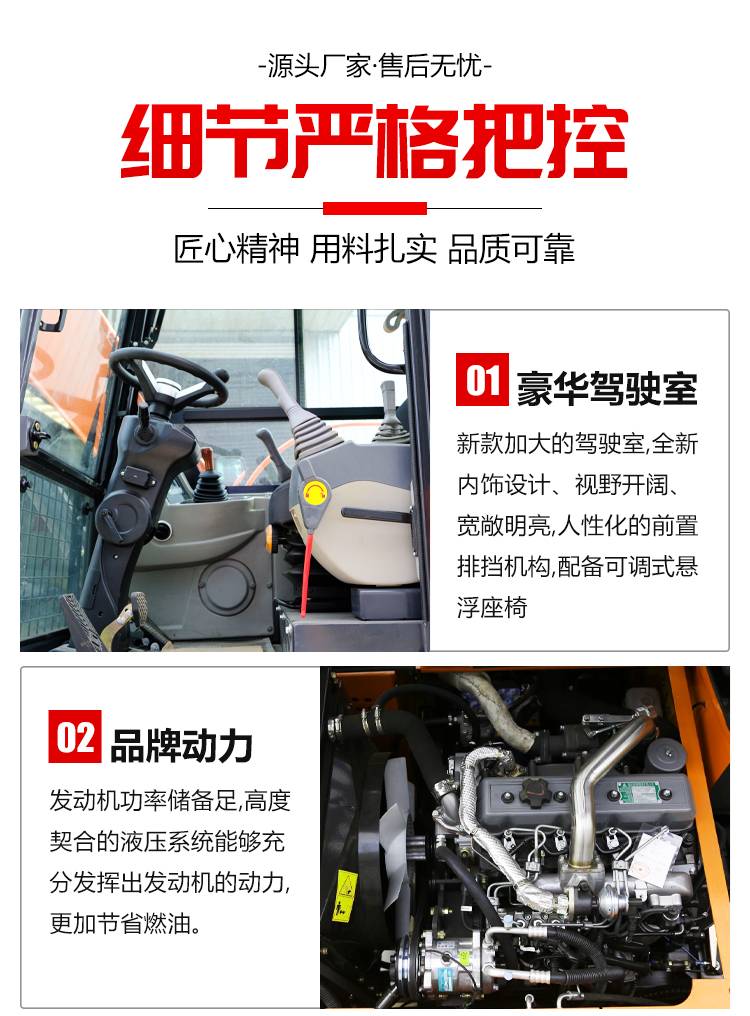 -源头厂家·售后无忧-

细节严格把控

匠心精神 用料扎实 品质可靠

01 豪华驾驶室

新款加大的驾驶室,全新内饰设计、视野开阔、宽敞明亮,人性化的前置排挡机构,配备可调式悬浮座椅

02 品牌动力

发动机功率储备足,高度契合的液压系统能够充分发挥出发动机的动力,更加节省燃油。